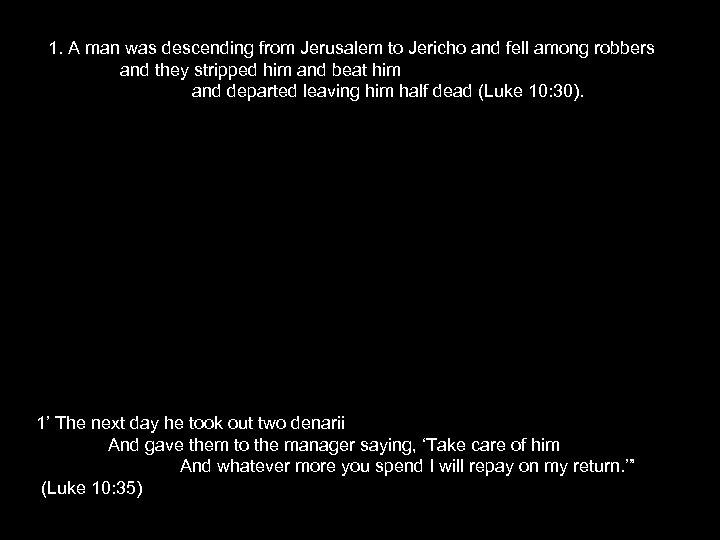 1. A man was descending from Jerusalem to Jericho and fell among robbers
and they stripped him and beat him
and departed leaving him half dead (Luke 10:30).

1' The next day he took out two denarii
And gave them to the manager saying, 'Take care of him
And whatever more you spend I will repay on my return.'"
(Luke 10:35)